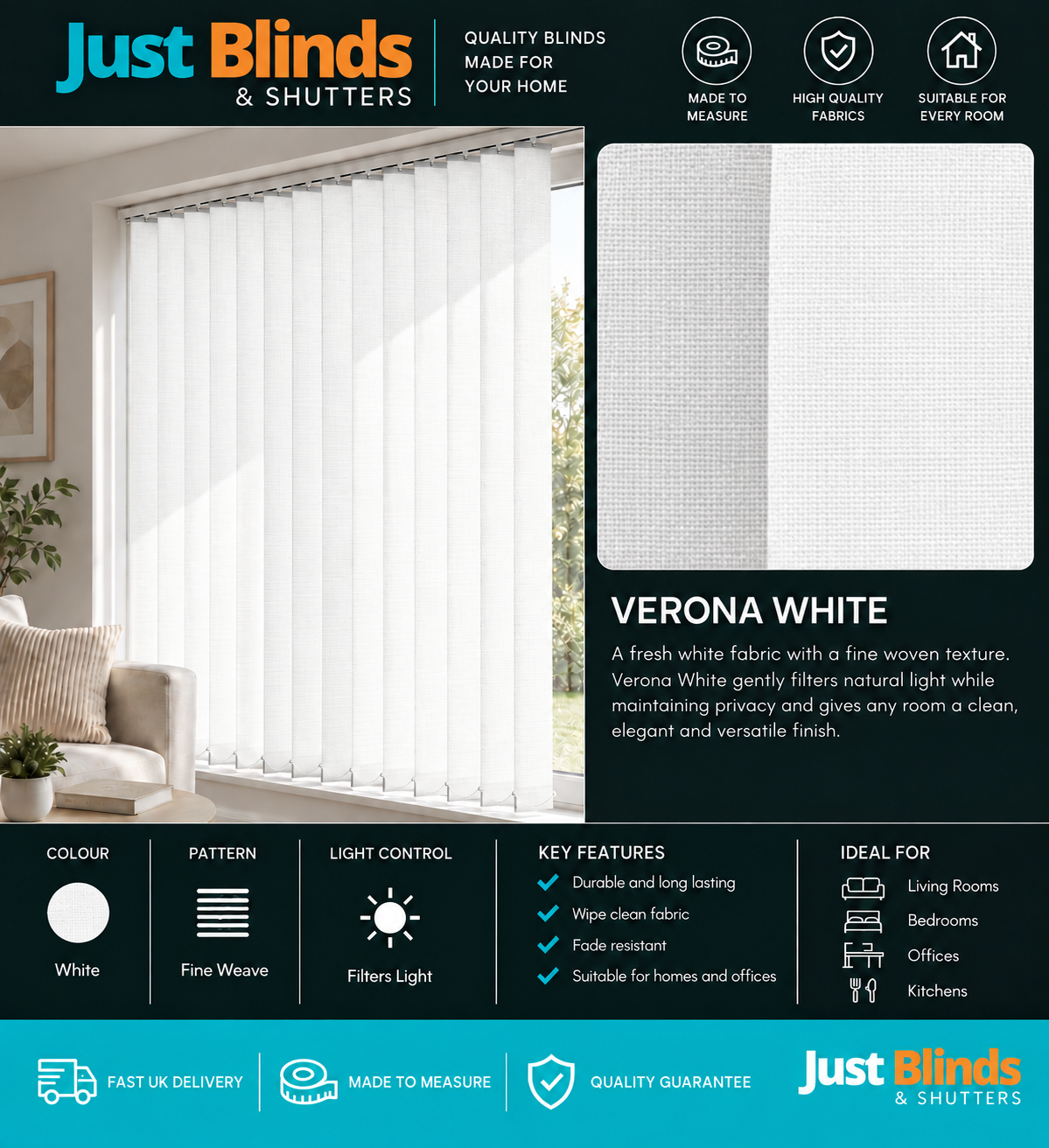 Just Blinds
& SHUTTERS

QUALITY BLINDS
MADE FOR
YOUR HOME

MADE TO MEASURE

HIGH QUALITY FABRICS

SUITABLE FOR EVERY ROOM

VERONA WHITE

A fresh white fabric with a fine woven texture. Verona White gently filters natural light while maintaining privacy and gives any room a clean, elegant and versatile finish.

COLOUR
White

PATTERN
Fine Weave

LIGHT CONTROL
Filters Light

KEY FEATURES
Durable and long lasting
Wipe clean fabric
Fade resistant
Suitable for homes and offices

IDEAL FOR
Living Rooms
Bedrooms
Offices
Kitchens

FAST UK DELIVERY

MADE TO MEASURE

QUALITY GUARANTEE

Just Blinds
& SHUTTERS